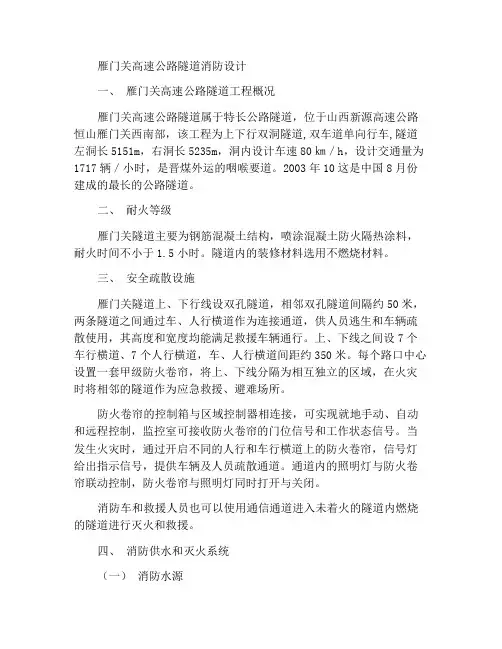 雁门关高速公路隧道消防设计

一、 雁门关高速公路隧道工程概况

雁门关高速公路隧道属于特长公路隧道，位于山西新源高速公路恒山雁门关西南部，该工程为上下行双洞隧道，双车道单向行车，隧道左洞长 5151m，右洞长 5235m，洞内设计车速 80 km / h，设计交通量为 1717 辆 / 小时，是晋煤外运的咽喉要道。2003 年 10 这是中国 8 月份建成的最长的公路隧道。

二、 耐火等级

雁门关隧道主要为钢筋混凝土结构，喷涂混凝土防火隔热涂料，耐火时间不小于 1.5 小时。隧道内的装修材料选用不燃烧材料。

三、 安全疏散设施

雁门关隧道上、下行线设双孔隧道，相邻双孔隧道间隔约 50 米，两条隧道之间通过车、人行横道作为连接通道，供人员逃生和车辆疏散使用，其高度和宽度均能满足救援车辆通行。上、下线之间设 7 个车行横道、7 个人行横道，车、人行横道间距约 350 米。每个路口中心设置一套甲级防火卷帘，将上、下线分隔为相互独立的区域，在火灾时将相邻的隧道作为应急救援、避难场所。

防火卷帘的控制箱与区域控制器相连接，可实现就地手动、自动和远程控制，监控室可接收防火卷帘的门位信号和工作状态信号。当发生火灾时，通过开启不同的人行和车行横道上的防火卷帘，信号灯给出指示信号，提供车辆及人员疏散通道。通道内的照明灯与防火卷帘联动控制，防火卷帘与照明灯同时打开与关闭。

消防车和救援人员也可以使用通信通道进入未着火的隧道内燃烧的隧道进行灭火和救援。

四、 消防供水和灭火系统

（一） 消防水源